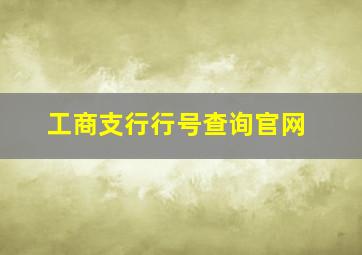 工商支行行号查询官网